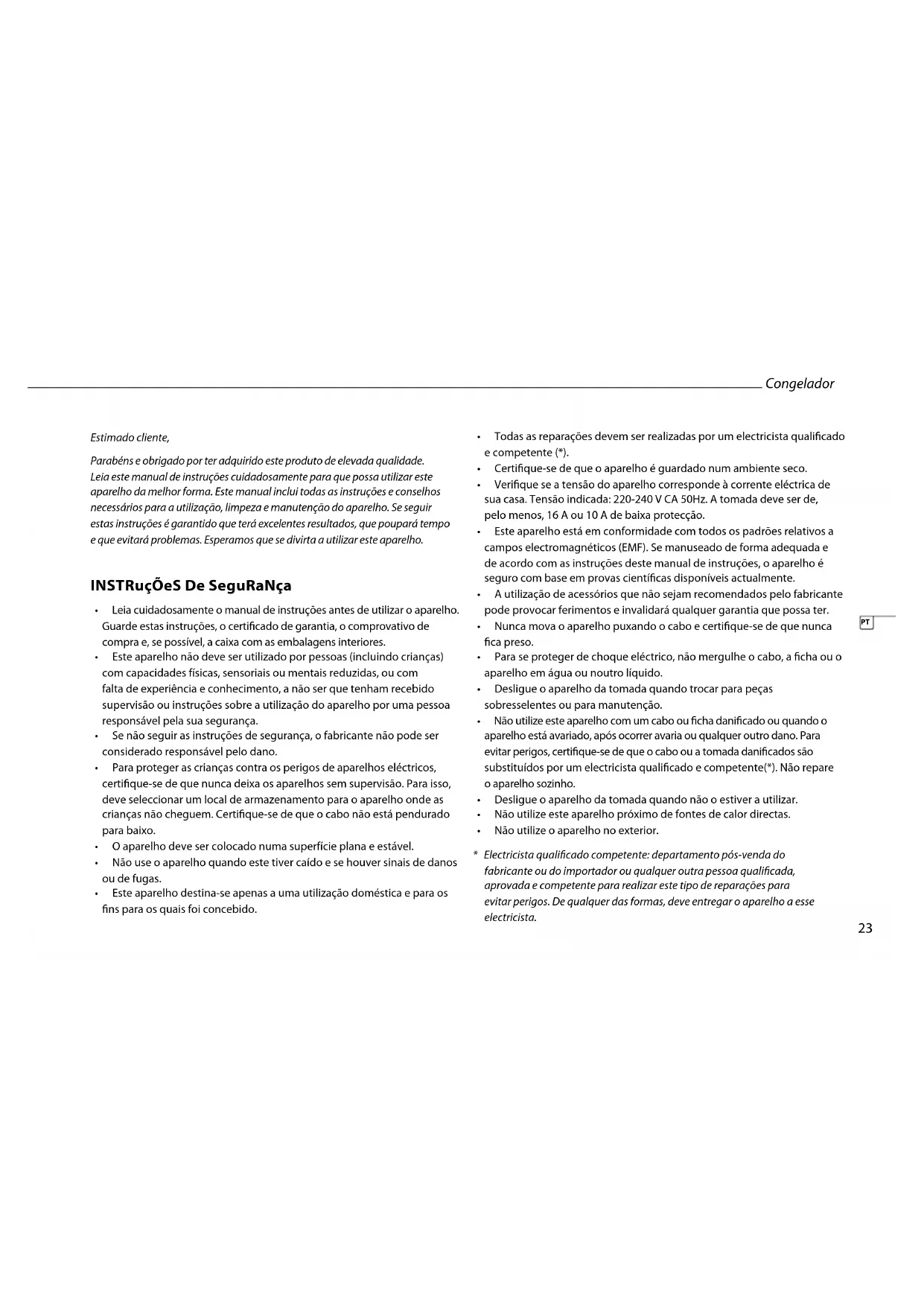 Congelador

Estimado cliente,

Parabéns e obrigado por ter adquirido este produto de elevada qualidade. Leia este manual de instruções cuidadosamente para que possa utilizar este aparelho da melhor forma. Este manual inclui todas as instruções e conselhos necessários para a utilização, limpeza e manutenção do aparelho. Se seguir estas instruções é garantido que terá excelentes resultados, que poupará tempo e que evitará problemas. Esperamos que se divirta a utilizar este aparelho.

INSTRuçÕeS De SeguRaNça

• Leia cuidadosamente o manual de instruções antes de utilizar o aparelho. Guarde estas instruções, o certificado de garantia, o comprovativo de compra e, se possível, a caixa com as embalagens interiores.
• Este aparelho não deve ser utilizado por pessoas (incluindo crianças) com capacidades físicas, sensoriais ou mentais reduzidas, ou com falta de experiência e conhecimento, a não ser que tenham recebido supervisão ou instruções sobre a utilização do aparelho por uma pessoa responsável pela sua segurança.
• Se não seguir as instruções de segurança, o fabricante não pode ser considerado responsável pelo dano.
• Para proteger as crianças contra os perigos de aparelhos eléctricos, certifique-se de que nunca deixa os aparelhos sem supervisão. Para isso, deve seleccionar um local de armazenamento para o aparelho onde as crianças não cheguem. Certifique-se de que o cabo não está pendurado para baixo.
• O aparelho deve ser colocado numa superfície plana e estável.
• Não use o aparelho quando este tiver caído e se houver sinais de danos ou de fugas.
• Este aparelho destina-se apenas a uma utilização doméstica e para os fins para os quais foi concebido.
• Todas as reparações devem ser realizadas por um electricista qualificado e competente (*).
• Certifique-se de que o aparelho é guardado num ambiente seco.
• Verifique se a tensão do aparelho corresponde à corrente eléctrica de sua casa. Tensão indicada: 220-240 V CA 50Hz. A tomada deve ser de, pelo menos, 16 A ou 10 A de baixa protecção.
• Este aparelho está em conformidade com todos os padrões relativos a campos electromagnéticos (EMF). Se manuseado de forma adequada e de acordo com as instruções deste manual de instruções, o aparelho é seguro com base em provas científicas disponíveis actualmente.
• A utilização de acessórios que não sejam recomendados pelo fabricante pode provocar ferimentos e invalidará qualquer garantia que possa ter.
• Nunca mova o aparelho puxando o cabo e certifique-se de que nunca fica preso.
• Para se proteger de choque eléctrico, não mergulhe o cabo, a ficha ou o aparelho em água ou noutro líquido.
• Desligue o aparelho da tomada quando trocar para peças sobresselentes ou para manutenção.
• Não utilize este aparelho com um cabo ou ficha danificado ou quando o aparelho está avariado, após ocorrer avaria ou qualquer outro dano. Para evitar perigos, certifique-se de que o cabo ou a tomada danificados são substituídos por um electricista qualificado e competente(*). Não repare o aparelho sozinho.
• Desligue o aparelho da tomada quando não o estiver a utilizar.
• Não utilize este aparelho próximo de fontes de calor directas.
• Não utilize o aparelho no exterior.

* Electricista qualificado competente: departamento pós-venda do fabricante ou do importador ou qualquer outra pessoa qualificada, aprovada e competente para realizar este tipo de reparações para evitar perigos. De qualquer das formas, deve entregar o aparelho a esse electricista.

PT

23